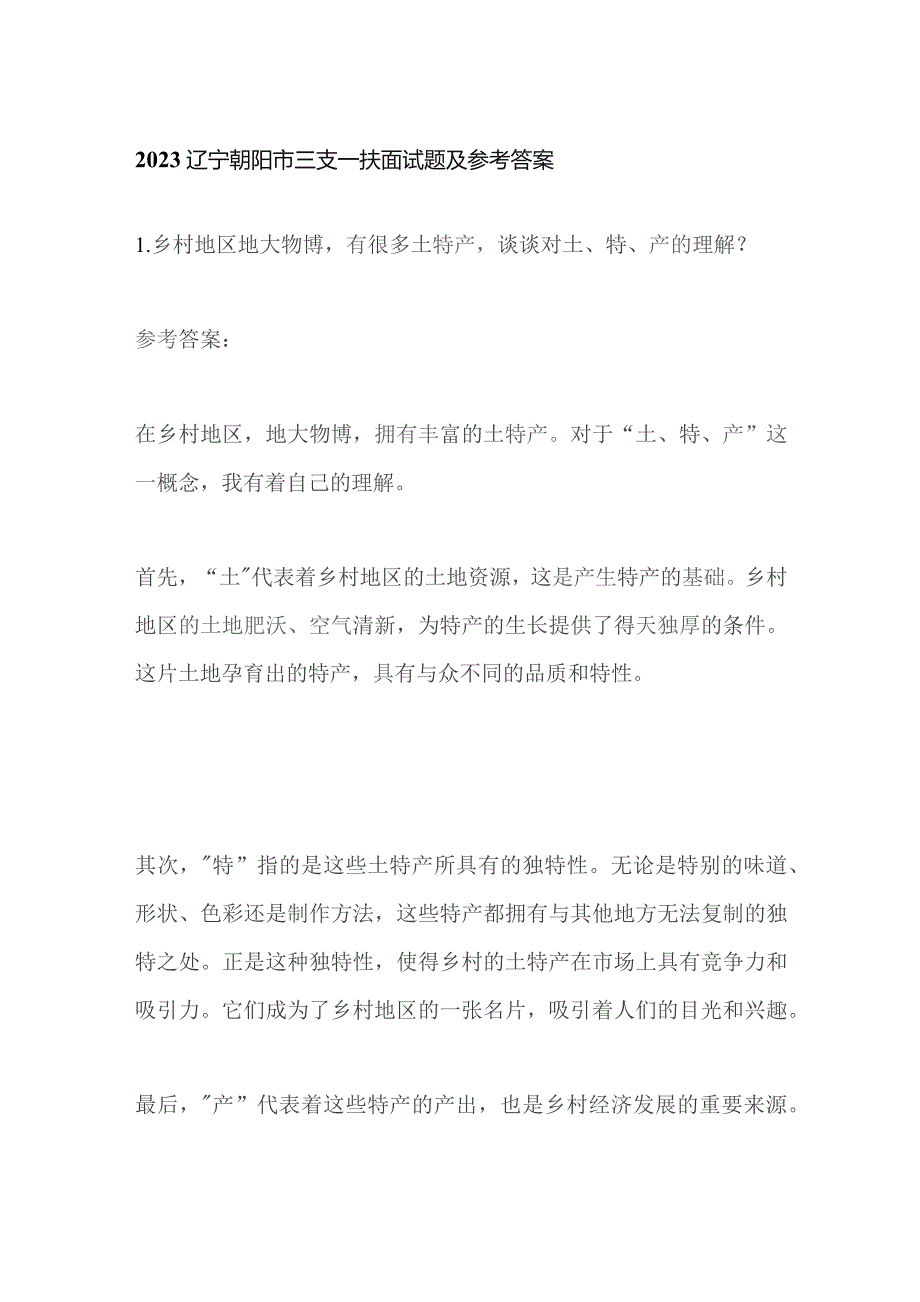 2023辽宁朝阳市三支一扶面试题及参考答案

1.乡村地区地大物博，有很多土特产，谈谈对土、特、产的理解？

参考答案：

在乡村地区，地大物博，拥有丰富的土特产。对于“土、特、产”这一概念，我有着自己的理解。

首先，“土"代表着乡村地区的土地资源，这是产生特产的基础。乡村地区的土地肥沃、空气清新，为特产的生长提供了得天独厚的条件。这片土地孕育出的特产，具有与众不同的品质和特性。

其次，"特”指的是这些土特产所具有的独特性。无论是特别的味道、形状、色彩还是制作方法，这些特产都拥有与其他地方无法复制的独特之处。正是这种独特性，使得乡村的土特产在市场上具有竞争力和吸引力。它们成为了乡村地区的一张名片，吸引着人们的目光和兴趣。

最后，"产”代表着这些特产的产出，也是乡村经济发展的重要来源。